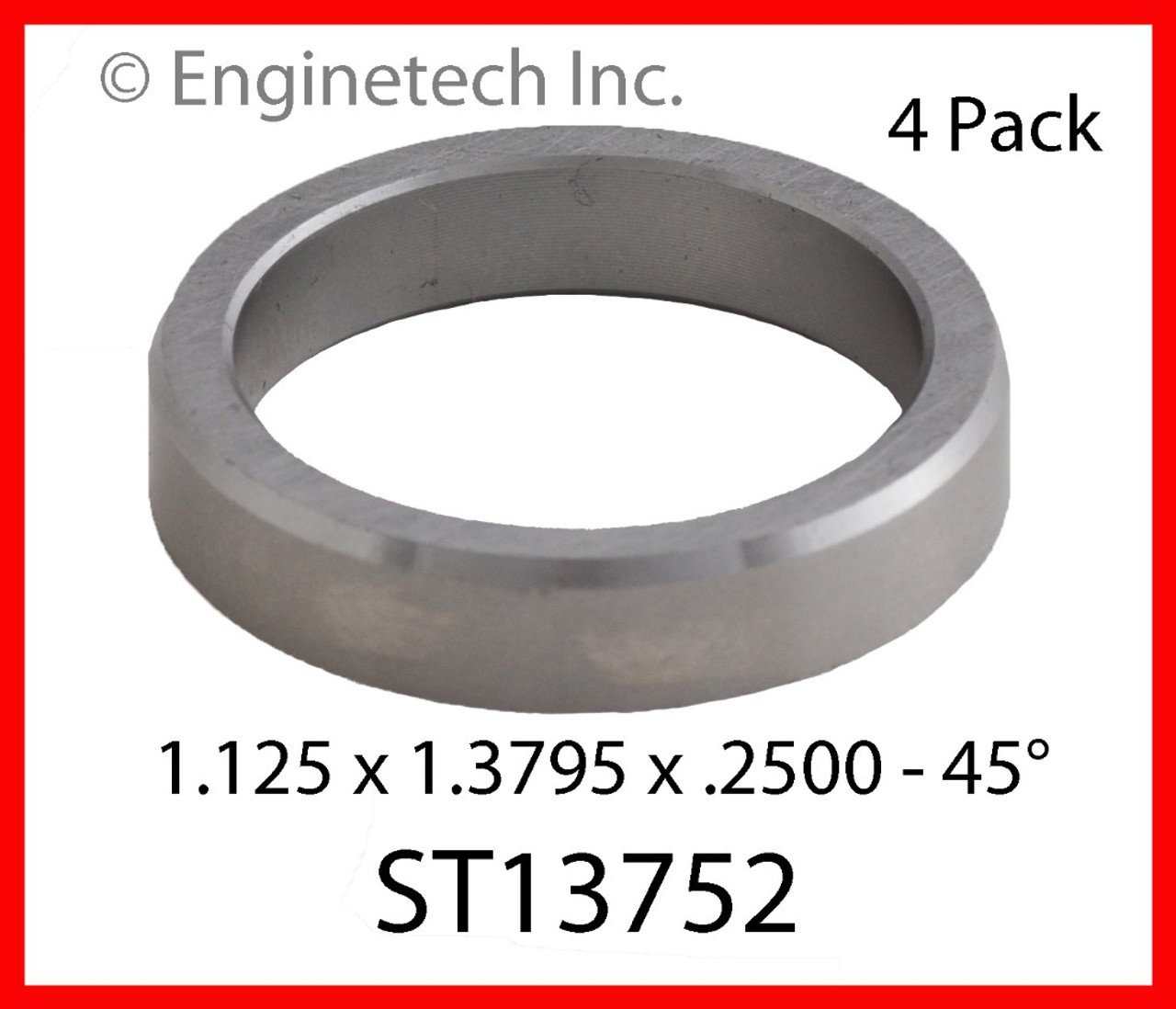 © Enginetech Inc.

4 Pack

1.125 x 1.3795 x .2500 - 45°

ST13752